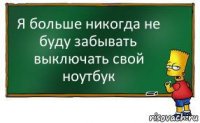 Я больше никогда не буду забывать выключать свой ноутбук

risovach.ru